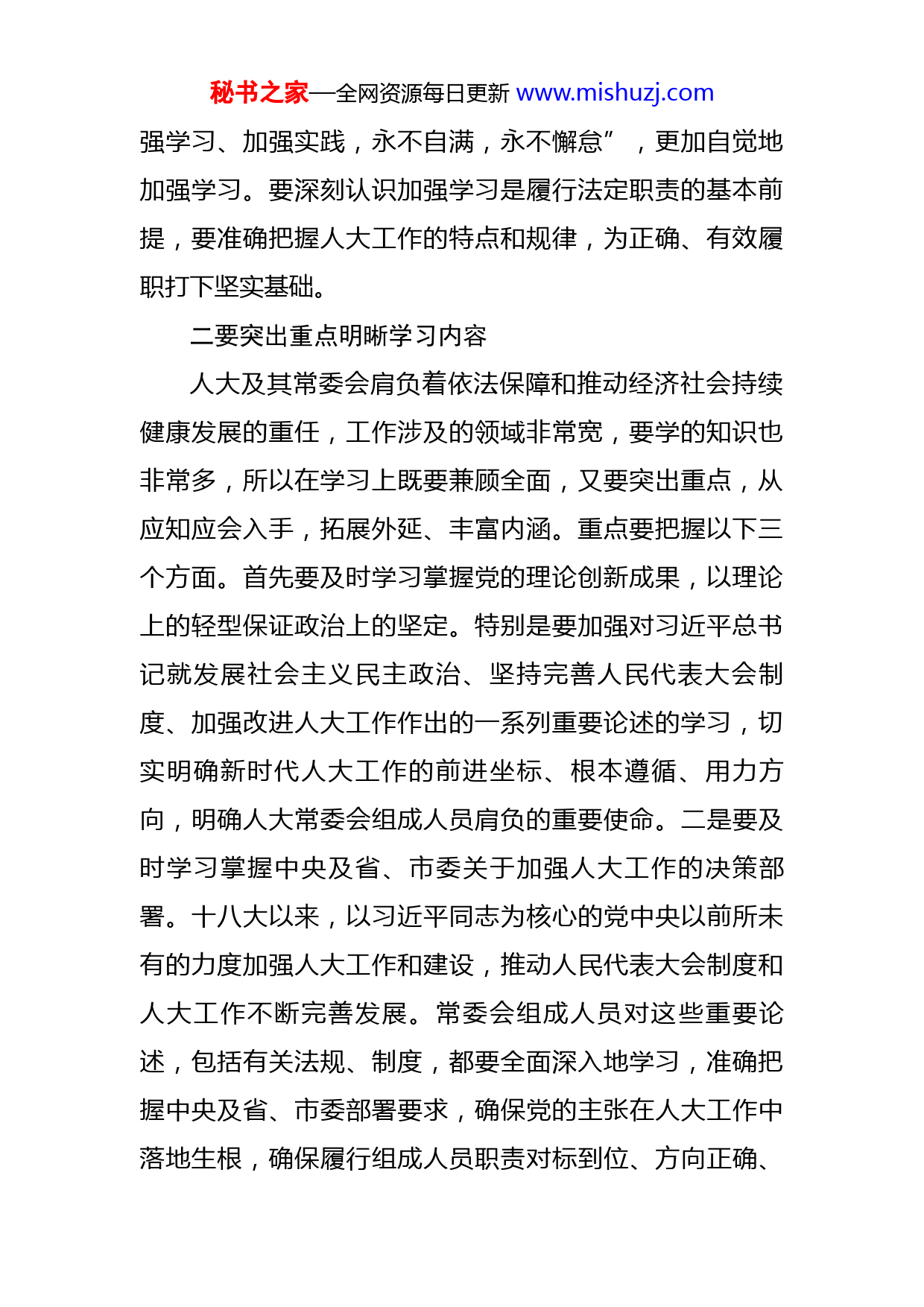 秘书之家—全网资源每日更新 www.mishuzj.com

强学习、加强实践，永不自满，永不懈怠”，更加自觉地加强学习。要深刻认识加强学习是履行法定职责的基本前提，要准确把握人大工作的特点和规律，为正确、有效履职打下坚实基础。

二要突出重点明晰学习内容

人大及其常委会肩负着依法保障和推动经济社会持续健康发展的重任，工作涉及的领域非常宽，要学的知识也非常多，所以在学习上既要兼顾全面，又要突出重点，从应知应会入手，拓展外延、丰富内涵。重点要把握以下三个方面。首先要及时学习掌握党的理论创新成果，以理论上的轻型保证政治上的坚定。特别是要加强对习近平总书记就发展社会主义民主政治、坚持完善人民代表大会制度、加强改进人大工作作出的一系列重要论述的学习，切实明确新时代人大工作的前进坐标、根本遵循、用力方向，明确人大常委会组成人员肩负的重要使命。二是要及时学习掌握中央及省、市委关于加强人大工作的决策部署。十八大以来，以习近平同志为核心的党中央以前所未有的力度加强人大工作和建设，推动人民代表大会制度和人大工作不断完善发展。常委会组成人员对这些重要论述，包括有关法规、制度，都要全面深入地学习，准确把握中央及省、市委部署要求，确保党的主张在人大工作中落地生根，确保履行组成人员职责对标到位、方向正确、